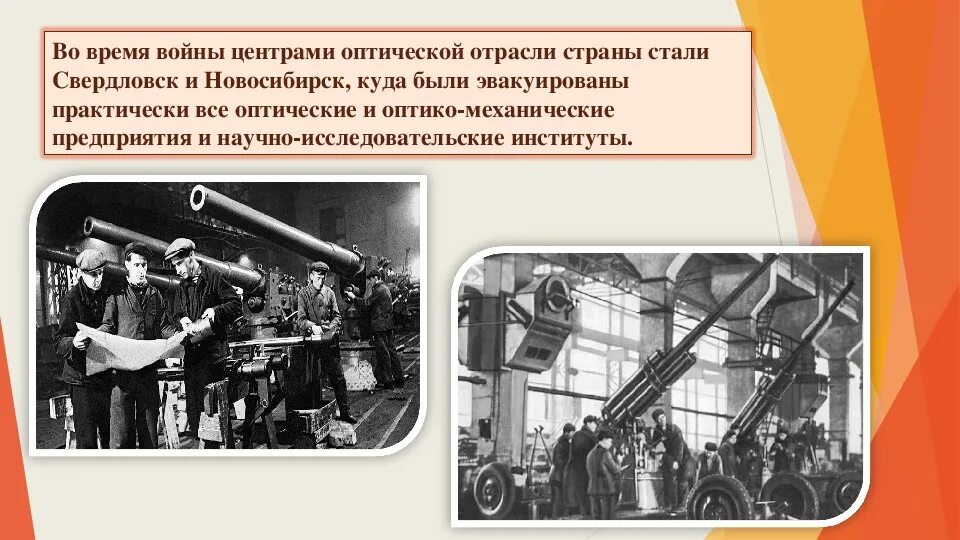 Во время войны центрами оптической отрасли страны стали Свердловск и Новосибирск, куда были эвакуированы практически все оптические и оптико-механические предприятия и научно-исследовательские институты.